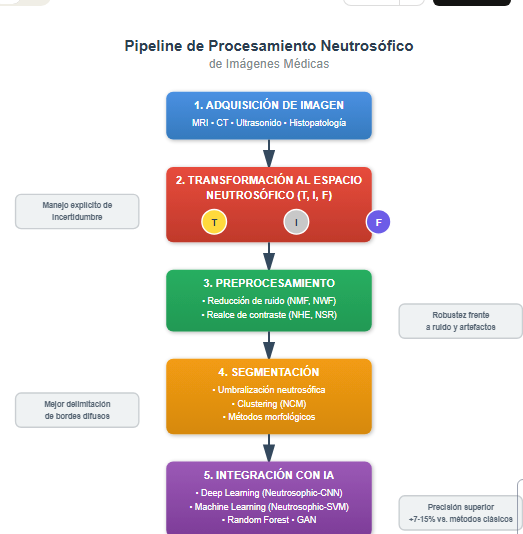 Pipeline de Procesamiento Neutrosófico
de Imágenes Médicas

1. ADQUISICIÓN DE IMAGEN
MRI • CT • Ultrasonido • Histopatología

2. TRANSFORMACIÓN AL ESPACIO NEUTROSÓFICO (T, I, F)
T
I
F

Manejo explícito de incertidumbre

3. PREPROCESAMIENTO
• Reducción de ruido (NMF, NWF)
• Realce de contraste (NHE, NSR)

Robustez frente a ruido y artefactos

4. SEGMENTACIÓN
• Umbralización neutrosófica
• Clustering (NCM)
• Métodos morfológicos

Mejor delimitación de bordes difusos

5. INTEGRACIÓN CON IA
• Deep Learning (Neutrosophic-CNN)
• Machine Learning (Neutrosophic-SVM)
• Random Forest • GAN

Precisión superior +7-15% vs. métodos clásicos